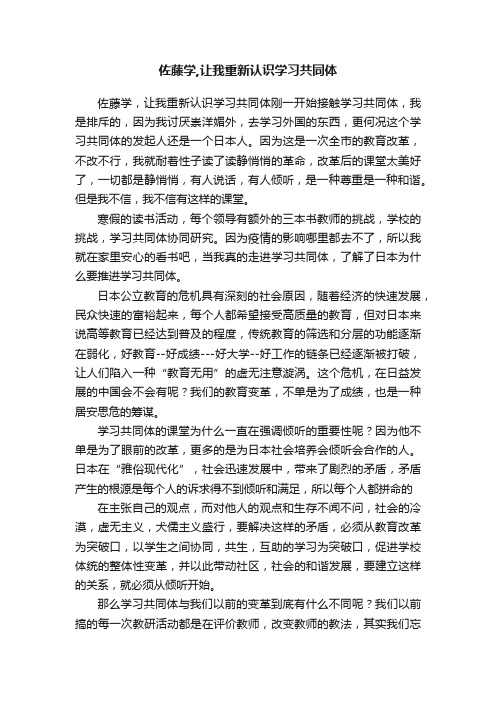 佐藤学,让我重新认识学习共同体

佐藤学，让我重新认识学习共同体刚一开始接触学习共同体，我是排斥的，因为我讨厌崇洋媚外，去学习外国的东西，更何况这个学习共同体的发起人还是一个日本人。因为这是一次全市的教育改革，不改不行，我就耐着性子读了读静悄悄的革命，改革后的课堂太美好了，一切都是静悄悄，有人说话，有人倾听，是一种尊重是一种和谐。但是我不信，我不信有这样的课堂。

寒假的读书活动，每个领导有额外的三本书教师的挑战，学校的挑战，学习共同体协同研究。因为疫情的影响哪里都去不了，所以我就在家里安心的看书吧，当我真的走进学习共同体，了解了日本为什么要推进学习共同体。

日本公立教育的危机具有深刻的社会原因，随着经济的快速发展，民众快速的富裕起来，每个人都希望接受高质量的教育，但对日本来说高等教育已经达到普及的程度，传统教育的筛选和分层的功能逐渐在弱化，好教育--好成绩---好大学--好工作的链条已经逐渐被打破，让人们陷入一种“教育无用”的虚无注意漩涡。这个危机，在日益发展的中国会不会有呢？我们的教育变革，不单是为了成绩，也是一种居安思危的筹谋。

学习共同体的课堂为什么一直在强调倾听的重要性呢？因为他不单是为了眼前的改革，更多的是为日本社会培养会倾听会合作的人。日本在“雅俗现代化”，社会迅速发展中，带来了剧烈的矛盾，矛盾产生的根源是每个人的诉求得不到倾听和满足，所以每个人都拼命的

在主张自己的观点，而对他人的观点和生存不闻不问，社会的冷漠，虚无主义，犬儒主义盛行，要解决这样的矛盾，必须从教育改革为突破口，以学生之间协同，共生，互助的学习为突破口，促进学校体统的整体性变革，并以此带动社区，社会的和谐发展，要建立这样的关系，就必须从倾听开始。

那么学习共同体与我们以前的变革到底有什么不同呢？我们以前搞的每一次教研活动都是在评价教师，改变教师的教法，其实我们忘